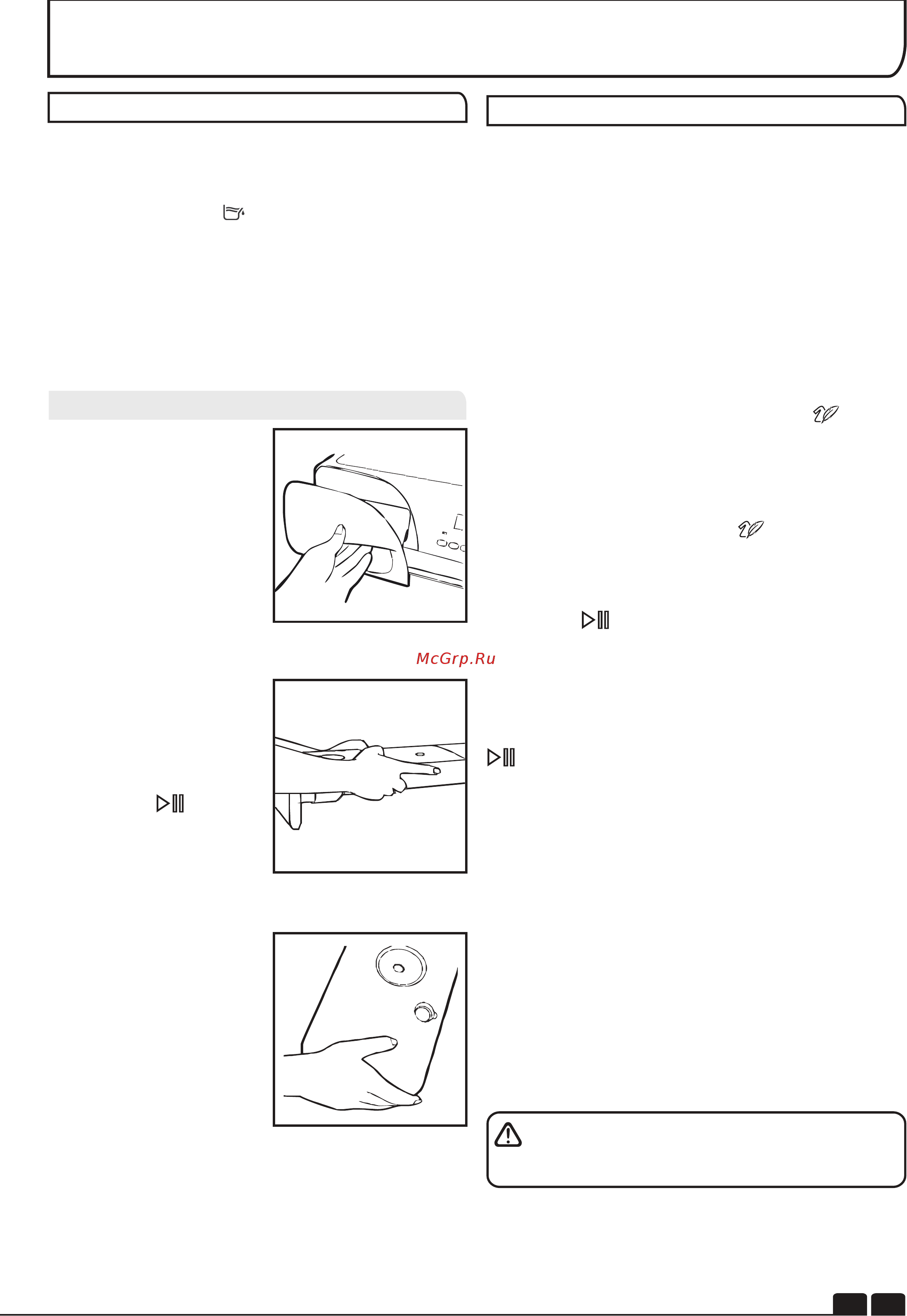 McGrp.Ru